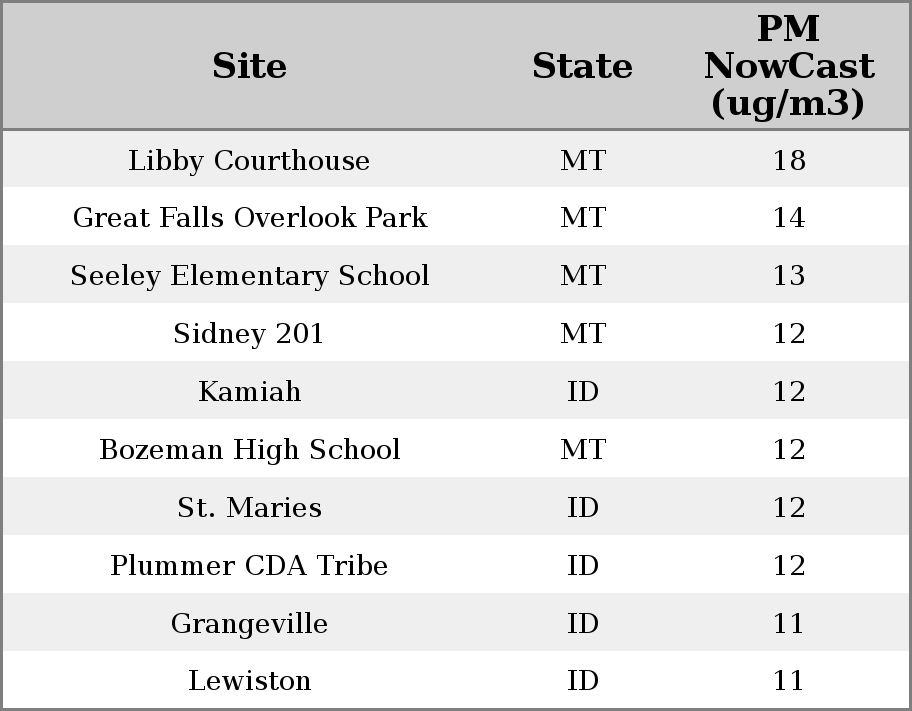 | Site | State | PM NowCast (ug/m3) |
|---|---|---|
| Libby Courthouse | MT | 18 |
| Great Falls Overlook Park | MT | 14 |
| Seeley Elementary School | MT | 13 |
| Sidney 201 | MT | 12 |
| Kamiah | ID | 12 |
| Bozeman High School | MT | 12 |
| St. Maries | ID | 12 |
| Plummer CDA Tribe | ID | 12 |
| Grangeville | ID | 11 |
| Lewiston | ID | 11 |